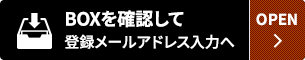 BOXを確認して
登録メールアドレス入力へ

OPEN
>